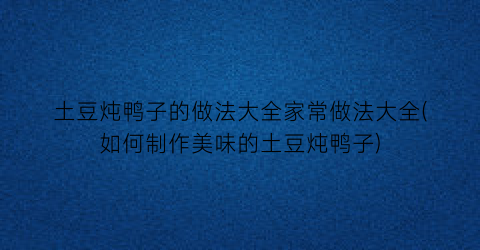 土豆炖鸭子的做法大全家常做法大全(如何制作美味的土豆炖鸭子)